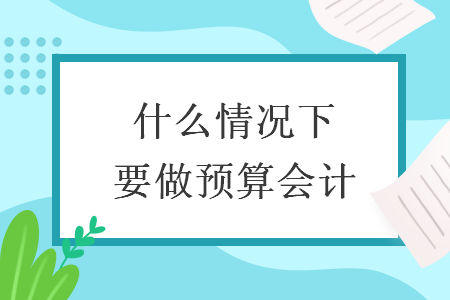 什么情况下
要做预算会计